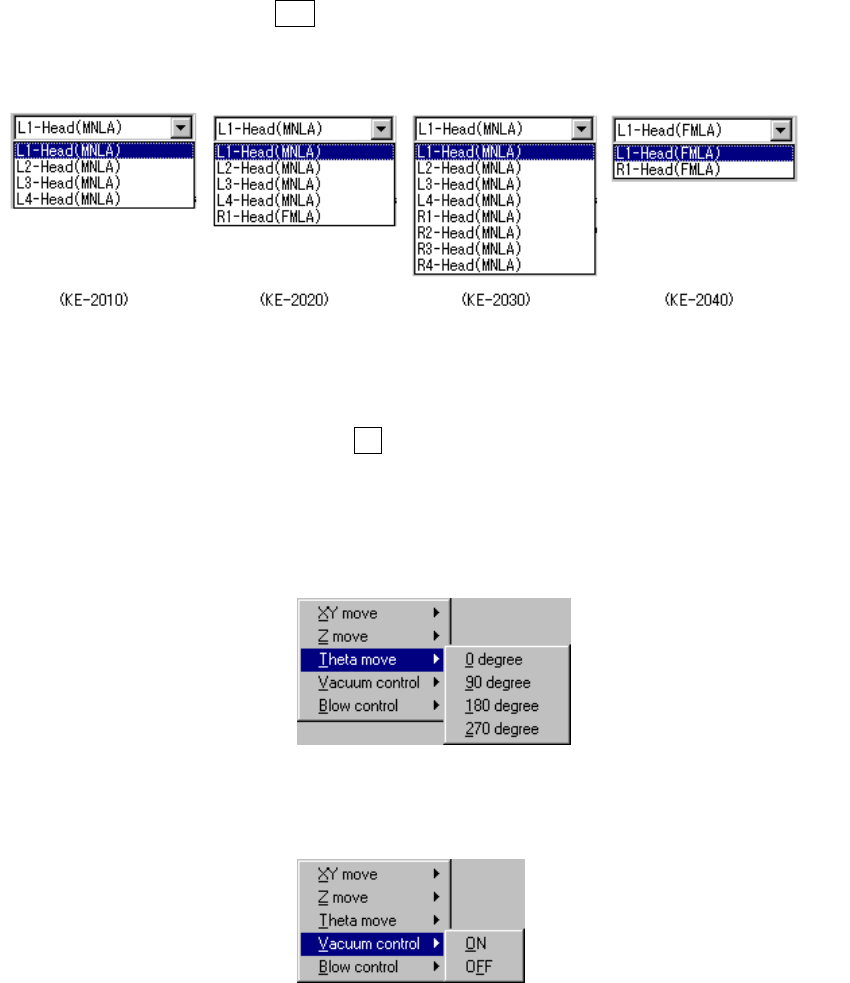 L1-Head(MNLA)
L1-Head(MNLA)
L2-Head(MNLA)
L3-Head(MNLA)
L4-Head(MNLA)
(KE-2010)

L1-Head(MNLA)
L1-Head(MNLA)
L2-Head(MNLA)
L3-Head(MNLA)
L4-Head(MNLA)
R1-Head(FMLA)
(KE-2020)

L1-Head(MNLA)
L1-Head(MNLA)
L2-Head(MNLA)
L3-Head(MNLA)
L4-Head(MNLA)
R1-Head(MNLA)
R2-Head(MNLA)
R3-Head(MNLA)
R4-Head(MNLA)
(KE-2030)

L1-Head(FMLA)
L1-Head(FMLA)
R1-Head(FMLA)
(KE-2040)

XY move
Z move
Theta move
Vacuum control
Blow control
0 degree
90 degree
180 degree
270 degree

XY move
Z move
Theta move
Vacuum control
Blow control
ON
OFF